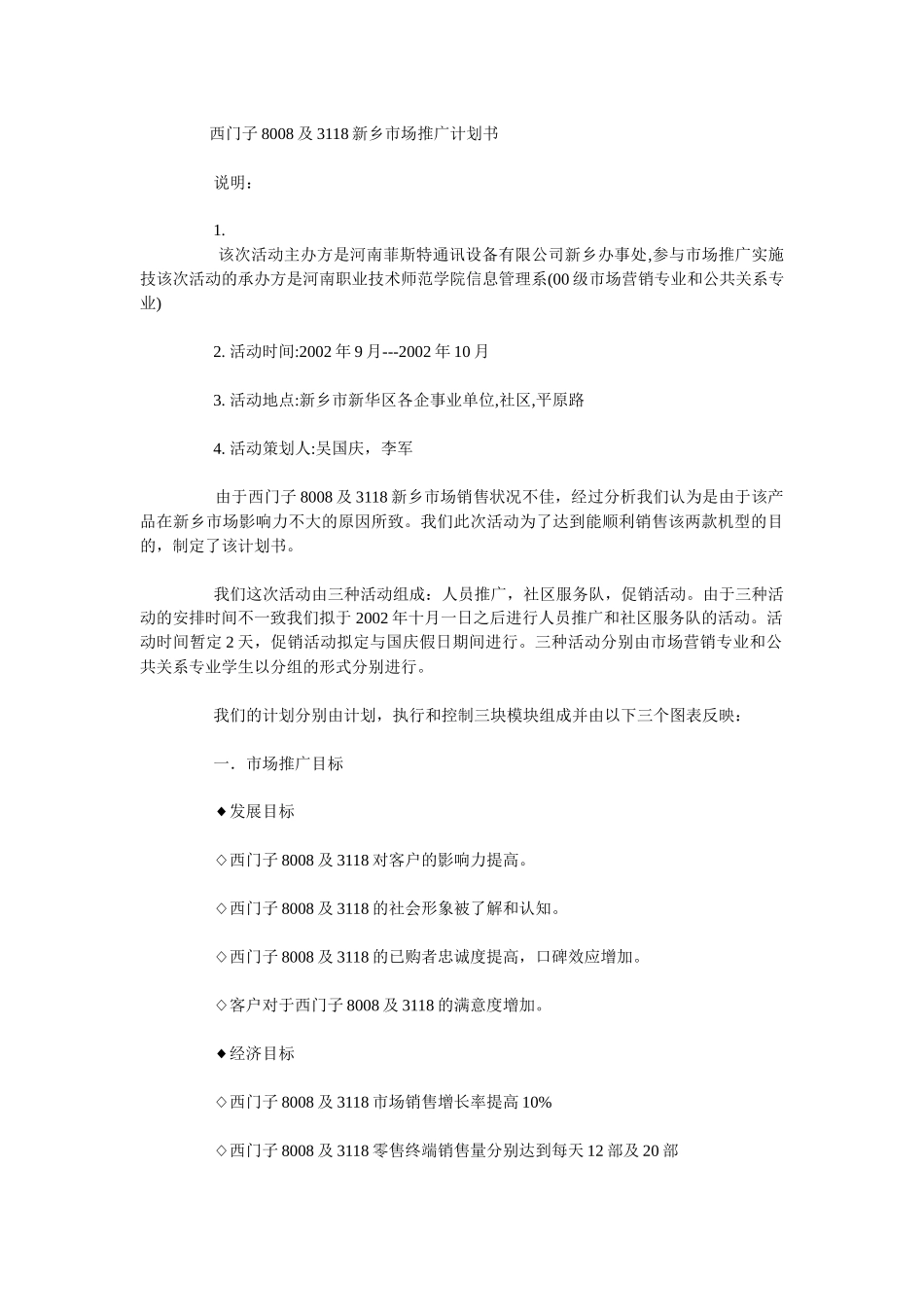 西门子 8008 及 3118 新乡市场推广计划书

说明：

1.

该次活动主办方是河南菲斯特通讯设备有限公司新乡办事处,参与市场推广实施技该次活动的承办方是河南职业技术师范学院信息管理系(00 级市场营销专业和公共关系专业)

2. 活动时间:2002 年 9 月---2002 年 10 月

3. 活动地点:新乡市新华区各企事业单位,社区,平原路

4. 活动策划人:吴国庆，李军

由于西门子 8008 及 3118 新乡市场销售状况不佳，经过分析我们认为是由于该产品在新乡市场影响力不大的原因所致。我们此次活动为了达到能顺利销售该两款机型的目的，制定了该计划书。

我们这次活动由三种活动组成：人员推广，社区服务队，促销活动。由于三种活动的安排时间不一致我们拟于 2002 年十月一日之后进行人员推广和社区服务队的活动。活动时间暂定 2 天，促销活动拟定与国庆假日期间进行。三种活动分别由市场营销专业和公共关系专业学生以分组的形式分别进行。

我们的计划分别由计划，执行和控制三块模块组成并由以下三个图表反映：

一．市场推广目标

◆发展目标

◇西门子 8008 及 3118 对客户的影响力提高。

◇西门子 8008 及 3118 的社会形象被了解和认知。

◇西门子 8008 及 3118 的已购者忠诚度提高，口碑效应增加。

◇客户对于西门子 8008 及 3118 的满意度增加。

◆经济目标

◇西门子 8008 及 3118 市场销售增长率提高 10%

◇西门子 8008 及 3118 零售终端销售量分别达到每天 12 部及 20 部